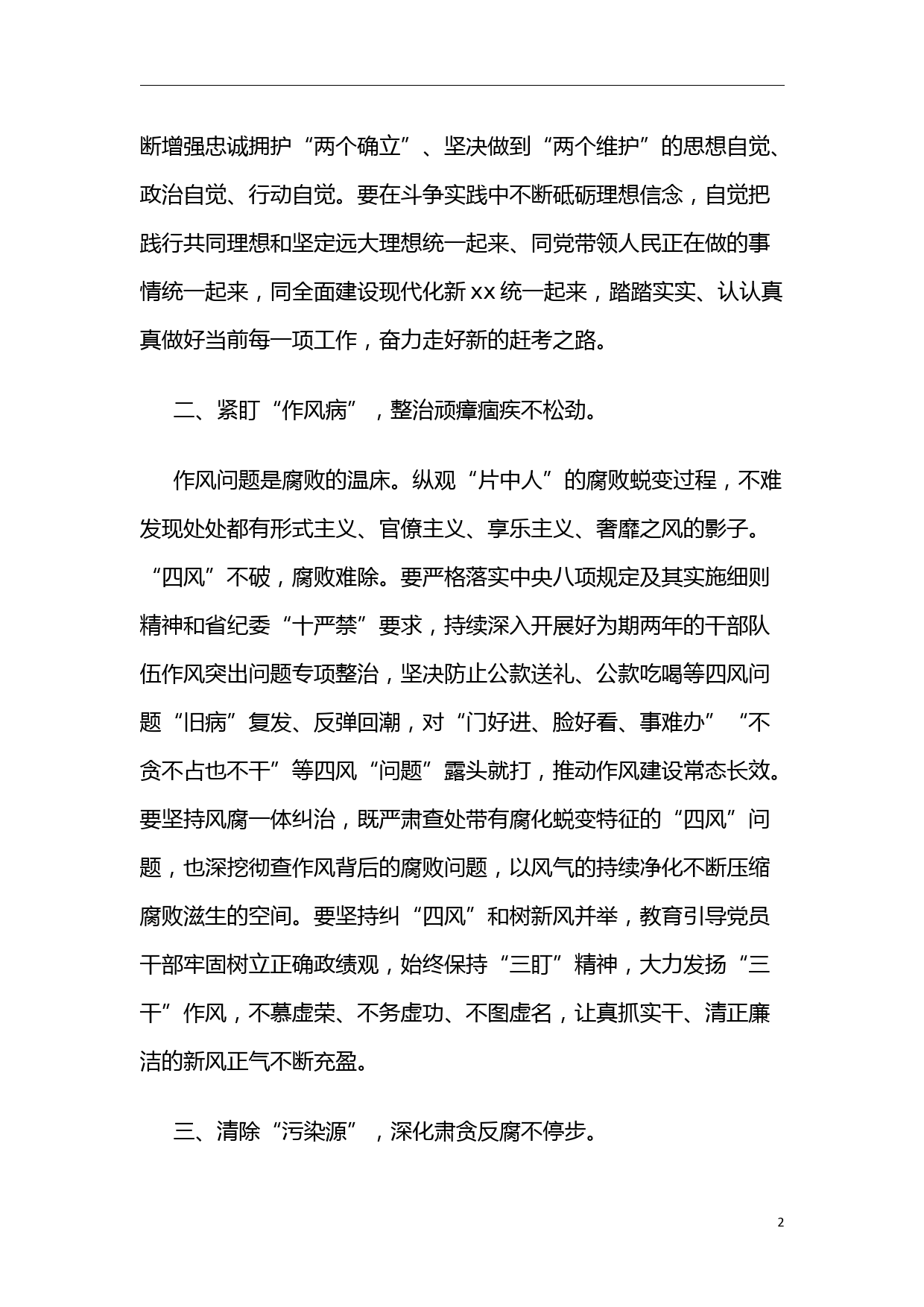 断增强忠诚拥护“两个确立”、坚决做到“两个维护”的思想自觉、政治自觉、行动自觉。要在斗争实践中不断砥砺理想信念，自觉把践行共同理想和坚定远大理想统一起来、同党带领人民正在做的事情统一起来，同全面建设现代化新 xx 统一起来，踏踏实实、认认真真做好当前每一项工作，奋力走好新的赶考之路。

二、紧盯“作风病”，整治顽瘴痼疾不松劲。

作风问题是腐败的温床。纵观“片中人”的腐败蜕变过程，不难发现处处都有形式主义、官僚主义、享乐主义、奢靡之风的影子。“四风”不破，腐败难除。要严格落实中央八项规定及其实施细则精神和省纪委“十严禁”要求，持续深入开展好为期两年的干部队伍作风突出问题专项整治，坚决防止公款送礼、公款吃喝等四风问题“旧病”复发、反弹回潮，对“门好进、脸好看、事难办”“不贪不占也不干”等四风“问题”露头就打，推动作风建设常态长效。要坚持风腐一体纠治，既严肃查处带有腐化蜕变特征的“四风”问题，也深挖彻查作风背后的腐败问题，以风气的持续净化不断压缩腐败滋生的空间。要坚持纠“四风”和树新风并举，教育引导党员干部牢固树立正确政绩观，始终保持“三盯”精神，大力发扬“三干”作风，不慕虚荣、不务虚功、不图虚名，让真抓实干、清正廉洁的新风正气不断充盈。

三、清除“污染源”，深化肃贪反腐不停步。

2